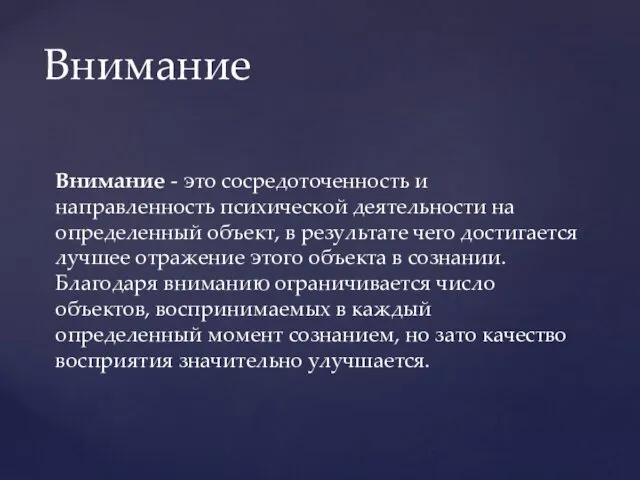 Внимание

Внимание - это сосредоточенность и направленность психической деятельности на определенный объект, в результате чего достигается лучшее отражение этого объекта в сознании. Благодаря вниманию ограничивается число объектов, воспринимаемых в каждый определенный момент сознанием, но зато качество восприятия значительно улучшается.